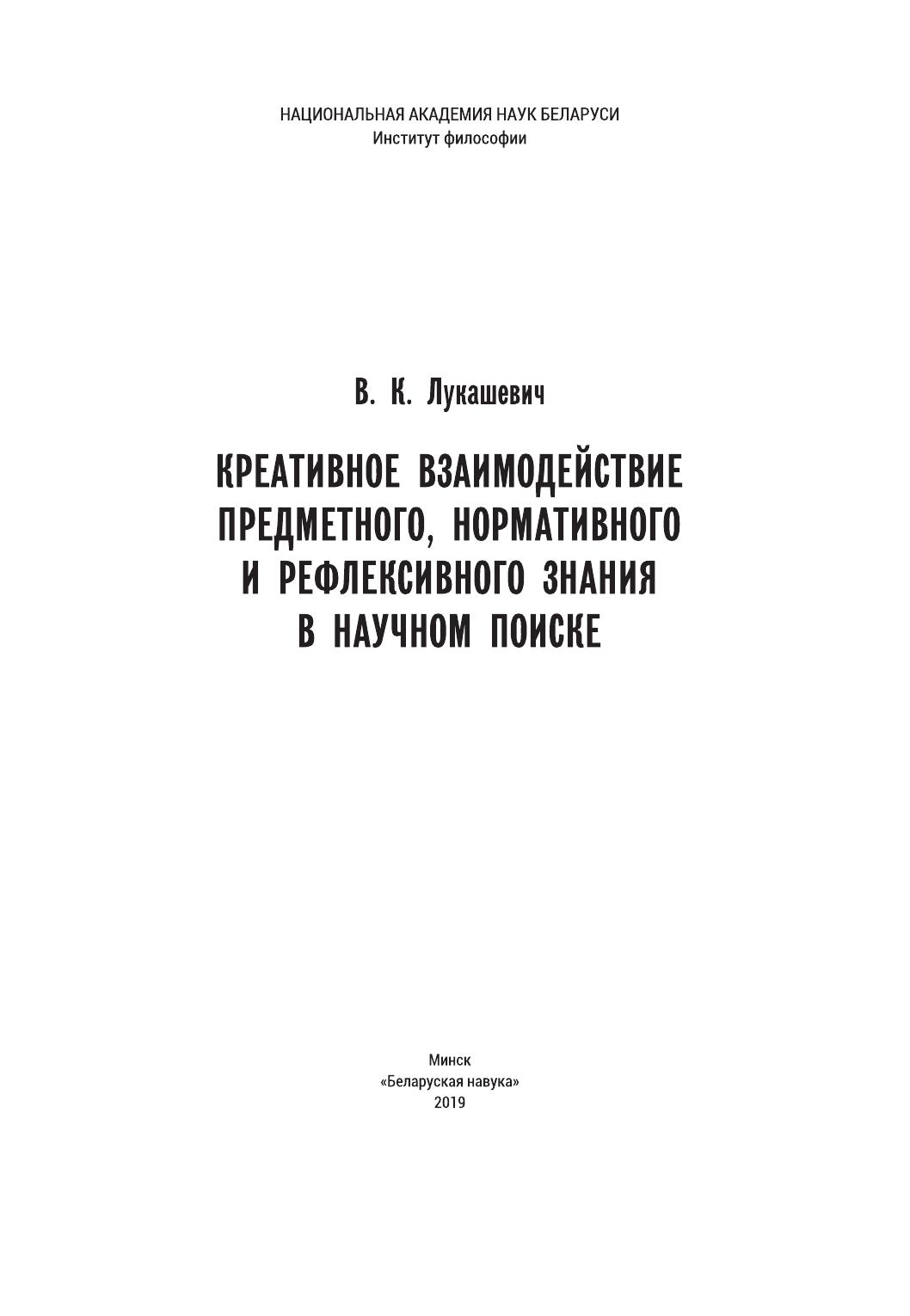 НАЦИОНАЛЬНАЯ АКАДЕМИЯ НАУК БЕЛАРУСИ
Институт философии

В. К. Лукашевич

КРЕАТИВНОЕ ВЗАИМОДЕЙСТВИЕ ПРЕДМЕТНОГО, НОРМАТИВНОГО И РЕФЛЕКСИВНОГО ЗНАНИЯ В НАУЧНОМ ПОИСКЕ

Минск
«Беларуская навука»
2019